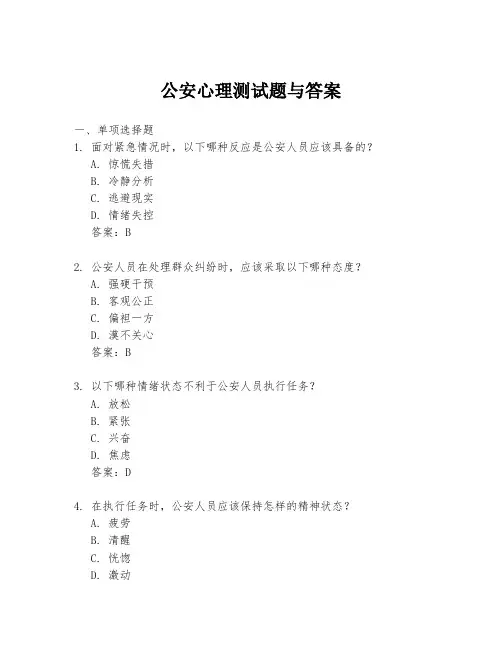 公安心理测试题与答案

一、单项选择题

1. 面对紧急情况时，以下哪种反应是公安人员应该具备的？

A. 惊慌失措

B. 冷静分析

C. 逃避现实

D. 情绪失控

答案：B

2. 公安人员在处理群众纠纷时，应该采取以下哪种态度？

A. 强硬干预

B. 客观公正

C. 偏袒一方

D. 漠不关心

答案：B

3. 以下哪种情绪状态不利于公安人员执行任务？

A. 放松

B. 紧张

C. 兴奋

D. 焦虑

答案：D

4. 在执行任务时，公安人员应该保持怎样的精神状态？

A. 疲劳

B. 清醒

C. 恍惚

D. 激动